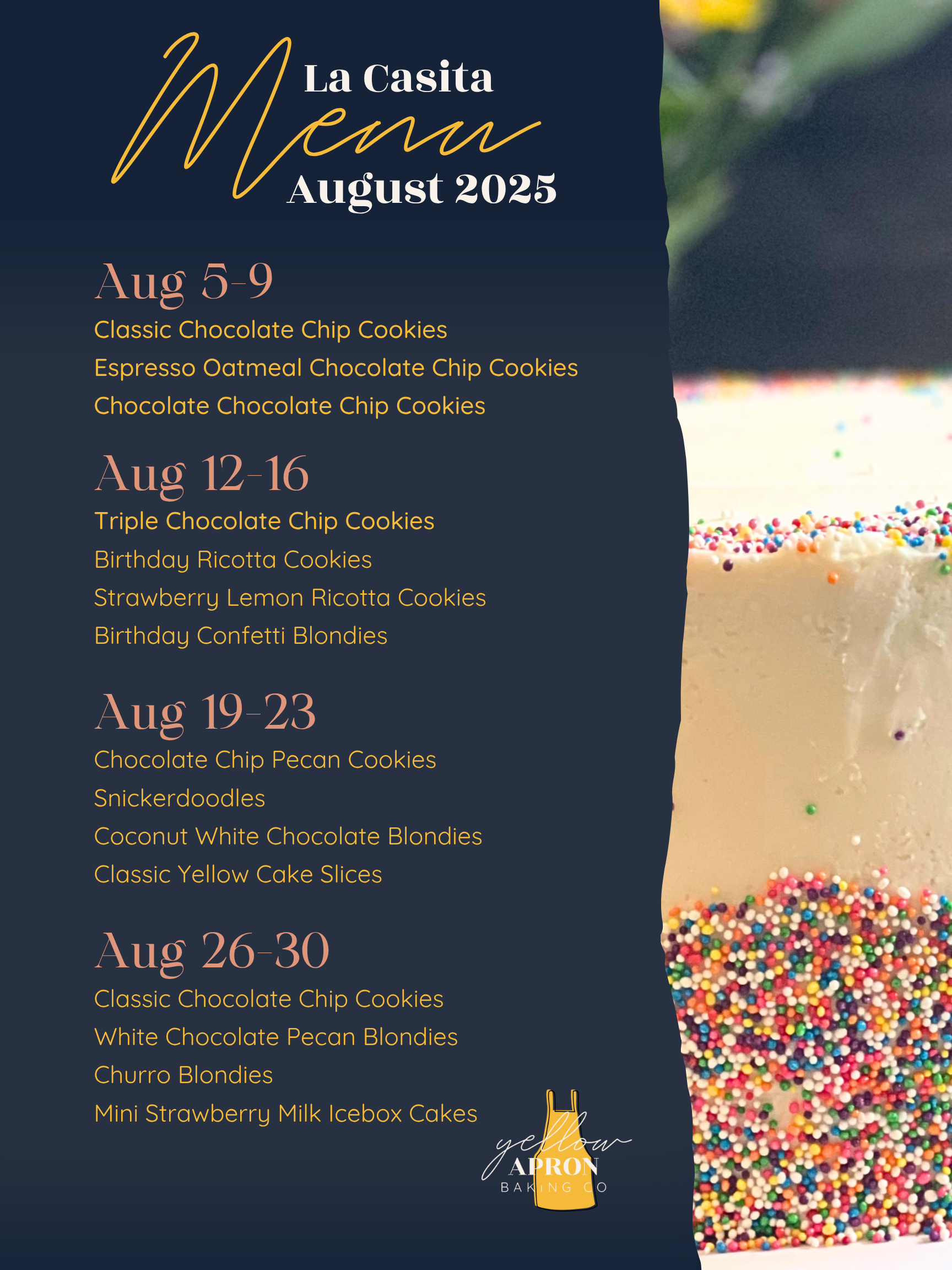 La Casita
Menu
August 2025

Aug 5-9
Classic Chocolate Chip Cookies
Espresso Oatmeal Chocolate Chip Cookies
Chocolate Chocolate Chip Cookies

Aug 12-16
Triple Chocolate Chip Cookies
Birthday Ricotta Cookies
Strawberry Lemon Ricotta Cookies
Birthday Confetti Blondies

Aug 19-23
Chocolate Chip Pecan Cookies
Snickerdoodles
Coconut White Chocolate Blondies
Classic Yellow Cake Slices

Aug 26-30
Classic Chocolate Chip Cookies
White Chocolate Pecan Blondies
Churro Blondies
Mini Strawberry Milk Icebox Cakes

yellow
APRON
BAKING CO